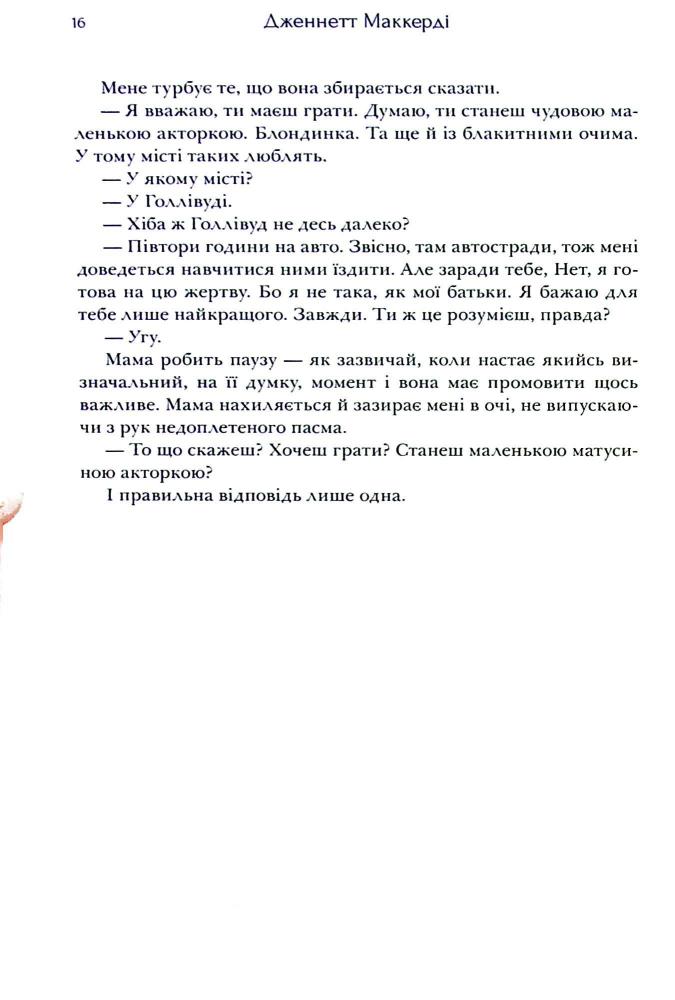 16 Дженнетт Маккерді

Мене турбує те, що вона збирається сказати.

— Я вважаю, ти маєш грати. Думаю, ти станеш чудовою маленькою акторкою. Блондинка. Та ще й із блакитними очима. У тому місті таких люблять.

— У якому місті?

— У Голлівуді.

— Хіба ж Голлівуд не десь далеко?

— Півтори години на авто. Звісно, там автостради, тож мені доведеться навчитися ними їздити. Але заради тебе, Нет, я готова на цю жертву. Бо я не така, як мої батьки. Я бажаю для тебе лише найкращого. Завжди. Ти ж це розумієш, правда?

— Угу.

Мама робить паузу — як зазвичай, коли настає якийсь визначальний, на її думку, момент і вона має промовити щось важливе. Мама нахиляється й зазирає мені в очі, не випускаючи з рук недоплетеного пасма.

— То що скажеш? Хочеш грати? Станеш маленькою матусиною акторкою?

І правильна відповідь лише одна.